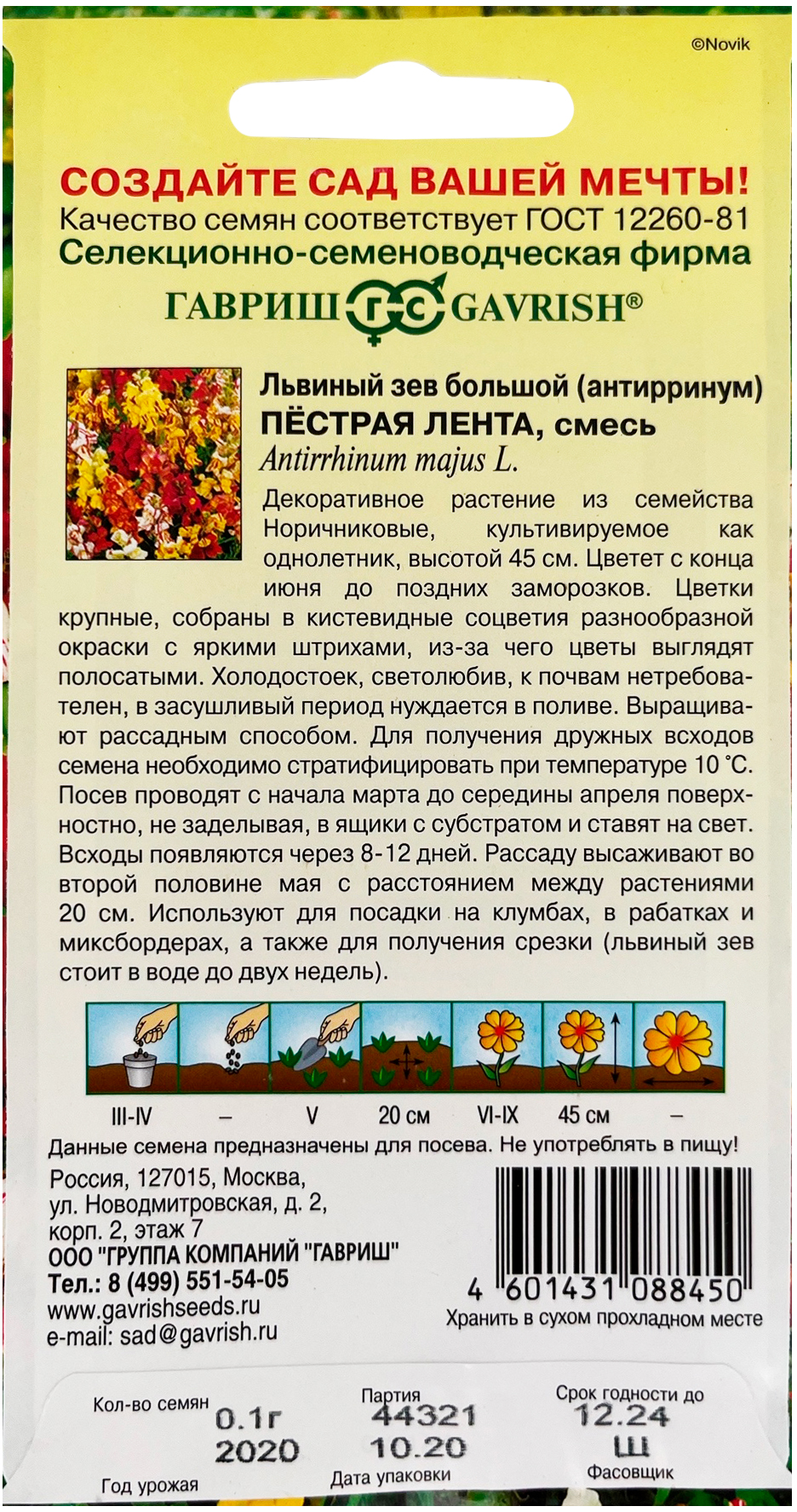 ©Novik

СОЗДАЙТЕ САД ВАШЕЙ МЕЧТЫ!
Качество семян соответствует ГОСТ 12260-81
Селекционно-семеноводческая фирма
ГАВРИШ ГС GAVRISH®

Львиный зев большой (антирринум)
ПЁСТРАЯ ЛЕНТА, смесь
Antirrhinum majus L.

Декоративное растение из семейства Норичниковые, культивируемое как однолетник, высотой 45 см. Цветет с конца июня до поздних заморозков. Цветки крупные, собраны в кистевидные соцветия разнообразной окраски с яркими штрихами, из-за чего цветы выглядят полосатыми. Холодостоек, светолюбив, к почвам нетребователен, в засушливый период нуждается в поливе. Выращивают рассадным способом. Для получения дружных всходов семена необходимо стратифицировать при температуре 10 °С. Посев проводят с начала марта до середины апреля поверхностно, не заделывая, в ящики с субстратом и ставят на свет. Всходы появляются через 8-12 дней. Рассаду высаживают во второй половине мая с расстоянием между растениями 20 см. Используют для посадки на клумбах, в рабатках и миксбордерах, а также для получения срезки (львиный зев стоит в воде до двух недель).

III-IV – V 20 см VI-IX 45 см –

Данные семена предназначены для посева. Не употреблять в пищу!

Россия, 127015, Москва,
ул. Новодмитровская, д. 2,
корп. 2, этаж 7
ООО "ГРУППА КОМПАНИЙ "ГАВРИШ"
Тел.: 8 (499) 551-54-05
www.gavrishseeds.ru
e-mail: sad@gavrish.ru

4 601431 088450
Хранить в сухом прохладном месте

Кол-во семян 0.1г
2020
Год урожая
Партия 44321
10.20
Дата упаковки
Срок годности до 12.24
Ш
Фасовщик